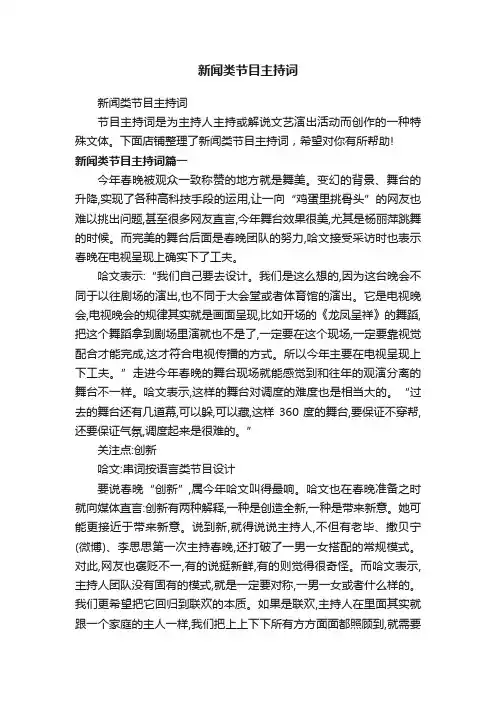 新闻类节目主持词

新闻类节目主持词

节目主持词是为主持人主持或解说文艺演出活动而创作的一种特殊文体。下面店铺整理了新闻类节目主持词，希望对你有所帮助!

新闻类节目主持词篇一

今年春晚被观众一致称赞的地方就是舞美。变幻的背景、舞台的升降,实现了各种高科技手段的运用,让一向“鸡蛋里挑骨头”的网友也难以挑出问题,甚至很多网友直言,今年舞台效果很美,尤其是杨丽萍跳舞的时候。而完美的舞台后面是春晚团队的努力,哈文接受采访时也表示春晚在电视呈现上确实下了工夫。

哈文表示:“我们自己要去设计。我们是这么想的,因为这台晚会不同于以往剧场的演出,也不同于大会堂或者体育馆的演出。它是电视晚会,电视晚会的规律其实就是画面呈现,比如开场的《龙凤呈祥》的舞蹈,把这个舞蹈拿到剧场里演就也不是了,一定要在这个现场,一定要靠视觉配合才能完成,这才符合电视传播的方式。所以今年主要在电视呈现上下工夫。”走进今年春晚的舞台现场就能感觉到和往年的观演分离的舞台不一样。哈文表示,这样的舞台对调度的难度也是相当大的。“过去的舞台还有几道幕,可以躲,可以藏,这样 360 度的舞台,要保证不穿帮,还要保证气氛,调度起来是很难的。”

关注点:创新

哈文:串词按语言类节目设计

要说春晚“创新”,属今年哈文叫得最响。哈文也在春晚准备之时就向媒体直言:创新有两种解释,一种是创造全新,一种是带来新意。她可能更接近于带来新意。说到新,就得说说主持人,不但有老毕、撒贝宁(微博)、李思思第一次主持春晚,还打破了一男一女搭配的常规模式。对此,网友也褒贬不一,有的说挺新鲜,有的则觉得很奇怪。而哈文表示,主持人团队没有固有的模式,就是一定要对称,一男一女或者什么样的。我们更希望把它回归到联欢的本质。如果是联欢,主持人在里面其实就跟一个家庭的主人一样,我们把上上下下所有方方面面都照顾到,就需要